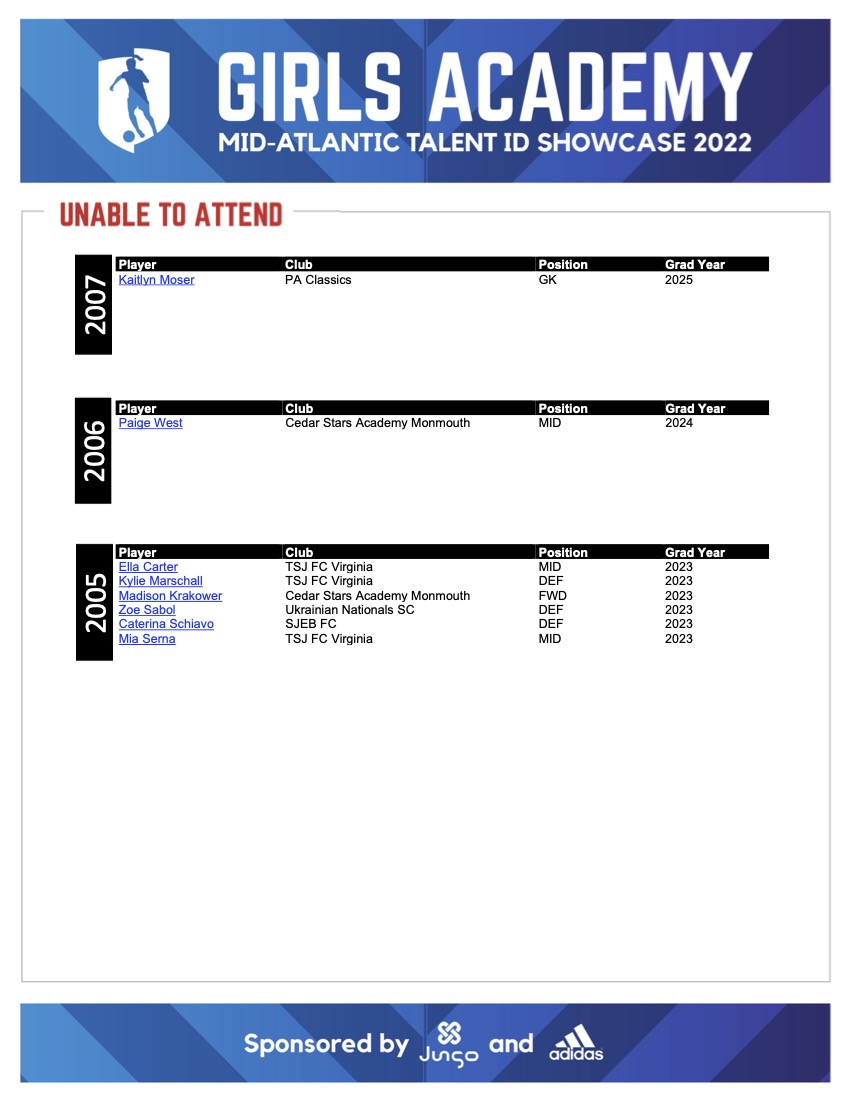 GIRLS ACADEMY
MID-ATLANTIC TALENT ID SHOWCASE 2022

UNABLE TO ATTEND

2007

| Player | Club | Position | Grad Year |
|---|---|---|---|
| Kaitlyn Moser | PA Classics | GK | 2025 |

2006

| Player | Club | Position | Grad Year |
|---|---|---|---|
| Paige West | Cedar Stars Academy Monmouth | MID | 2024 |

2005

| Player | Club | Position | Grad Year |
|---|---|---|---|
| Ella Carter | TSJ FC Virginia | MID | 2023 |
| Kylie Marschall | TSJ FC Virginia | DEF | 2023 |
| Madison Krakower | Cedar Stars Academy Monmouth | FWD | 2023 |
| Zoe Sabol | Ukrainian Nationals SC | DEF | 2023 |
| Caterina Schiavo | SJEB FC | DEF | 2023 |
| Mia Serna | TSJ FC Virginia | MID | 2023 |

Sponsored by Jungo and adidas